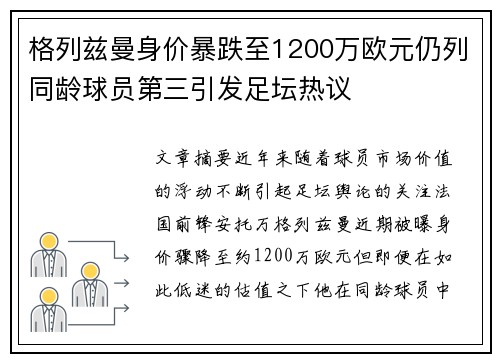 格列兹曼身价暴跌至1200万欧元仍列同龄球员第三引发足坛热议

文章摘要近年来随着球员市场价值的浮动不断引起足坛舆论的关注法国前锋安托万格列兹曼近期被曝身价骤降至约1200万欧元但即便在如此低迷的估值之下他在同龄球员中